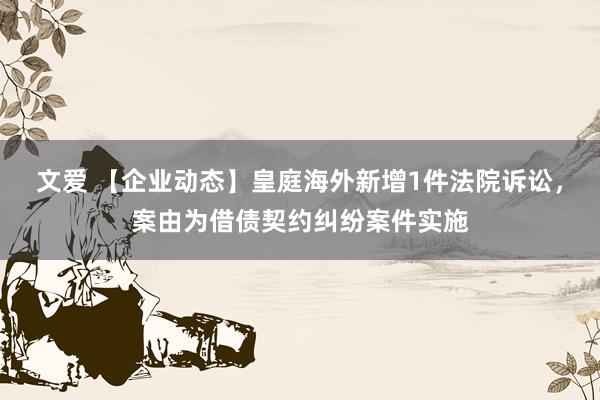 文爱 【企业动态】皇庭海外新增1件法院诉讼，案由为借债契约纠纷案件实施